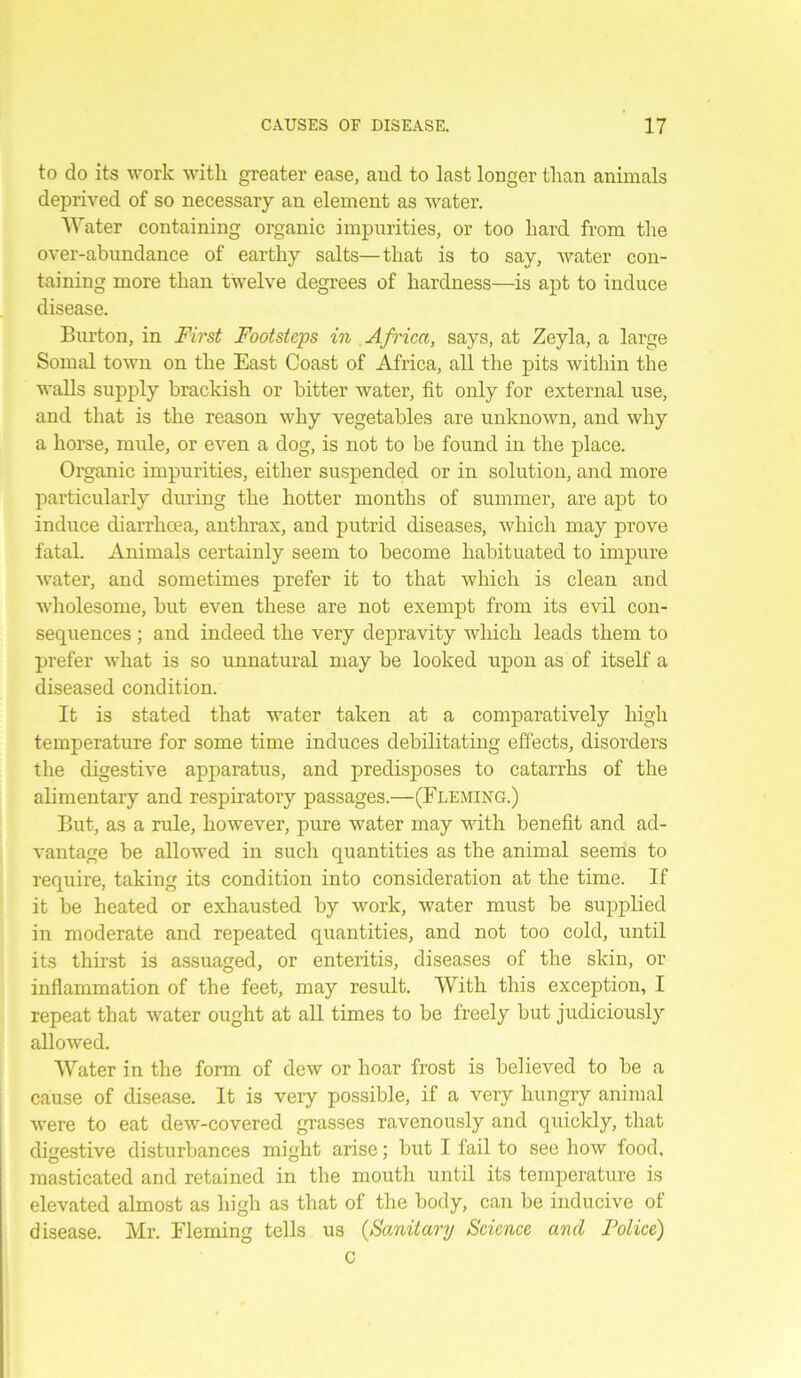 CAUSES OF DISEASE. 17

to do its work with greater ease, and to last longer than animals deprived of so necessary an element as water.

Water containing organic impurities, or too hard from the over-abundance of earthy salts—that is to say, water containing more than twelve degrees of hardness—is apt to induce disease.

Burton, in First Footsteps in Africa, says, at Zeyla, a large Somal town on the East Coast of Africa, all the pits within the walls supply brackish or bitter water, fit only for external use, and that is the reason why vegetables are unknown, and why a horse, mule, or even a dog, is not to be found in the place.

Organic impurities, either suspended or in solution, and more particularly during the hotter months of summer, are apt to induce diarrhœa, anthrax, and putrid diseases, which may prove fatal. Animals certainly seem to become habituated to impure water, and sometimes prefer it to that which is clean and wholesome, but even these are not exempt from its evil consequences; and indeed the very depravity which leads them to prefer what is so unnatural may be looked upon as of itself a diseased condition.

It is stated that water taken at a comparatively high temperature for some time induces debilitating effects, disorders the digestive apparatus, and predisposes to catarrhs of the alimentary and respiratory passages.—(Fleming.)

But, as a rule, however, pure water may with benefit and advantage be allowed in such quantities as the animal seems to require, taking its condition into consideration at the time. If it be heated or exhausted by work, water must be supplied in moderate and repeated quantities, and not too cold, until its thirst is assuaged, or enteritis, diseases of the skin, or inflammation of the feet, may result. With this exception, I repeat that water ought at all times to be freely but judiciously allowed.

Water in the form of dew or hoar frost is believed to be a cause of disease. It is very possible, if a very hungry animal were to eat dew-covered grasses ravenously and quickly, that digestive disturbances might arise; but I fail to see how food, masticated and retained in the mouth until its temperature is elevated almost as high as that of the body, can be inducive of disease. Mr. Fleming tells us (Sanitary Science and Police)

C